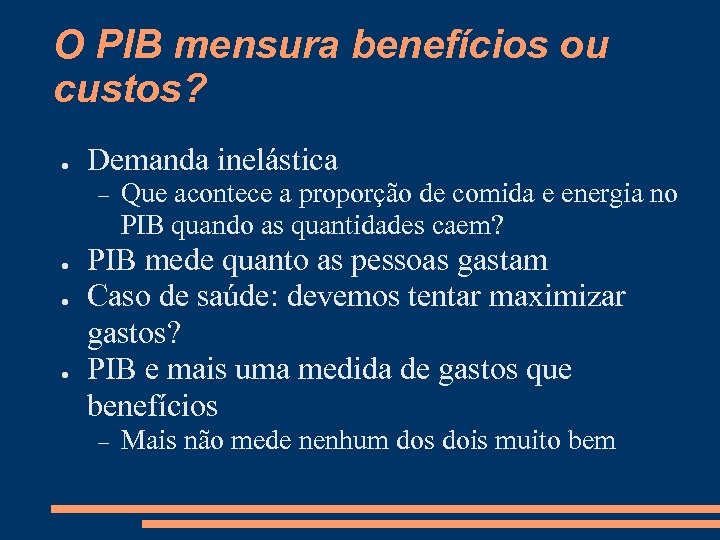 O PIB mensura benefícios ou custos?

- Demanda inelástica
  - Que acontece a proporção de comida e energia no PIB quando as quantidades caem?
- PIB mede quanto as pessoas gastam
- Caso de saúde: devemos tentar maximizar gastos?
- PIB e mais uma medida de gastos que benefícios
  - Mais não mede nenhum dos dois muito bem